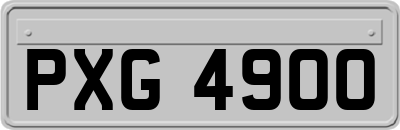 PXG 4900